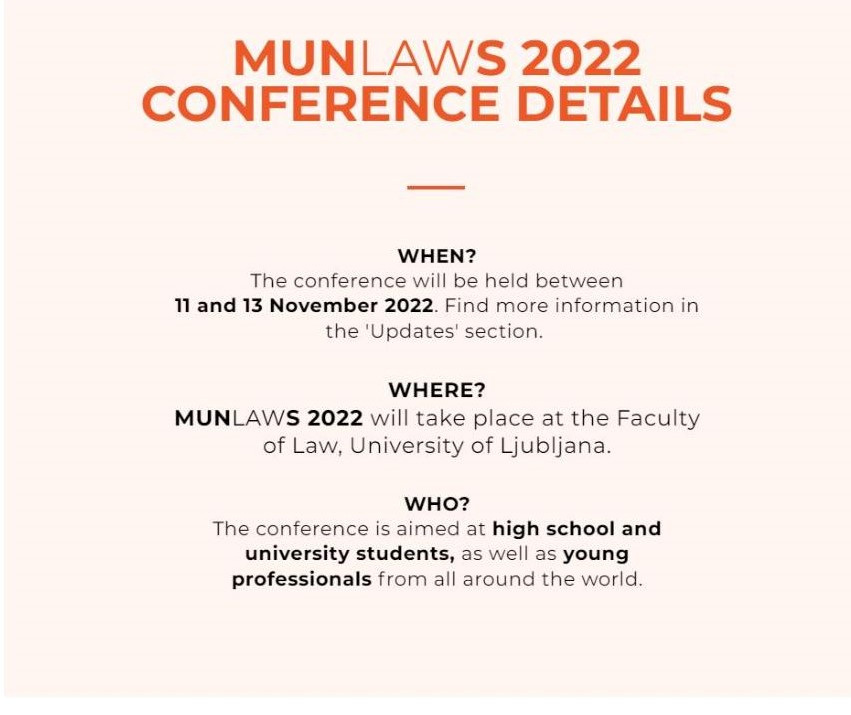 MUNLAWS 2022
CONFERENCE DETAILS

WHEN?
The conference will be held between 11 and 13 November 2022. Find more information in the 'Updates' section.

WHERE?
MUNLAWS 2022 will take place at the Faculty of Law, University of Ljubljana.

WHO?
The conference is aimed at high school and university students, as well as young professionals from all around the world.